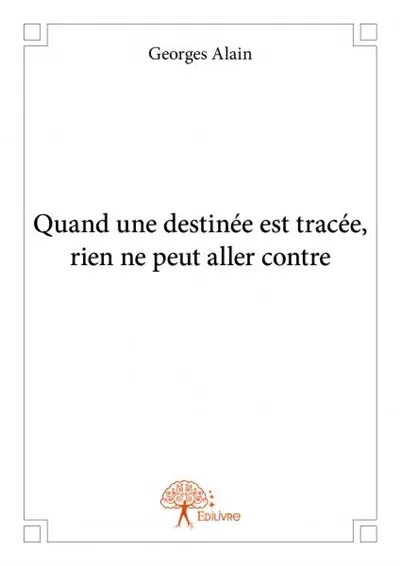 Georges Alain

Quand une destinée est tracée, rien ne peut aller contre

Edilivre